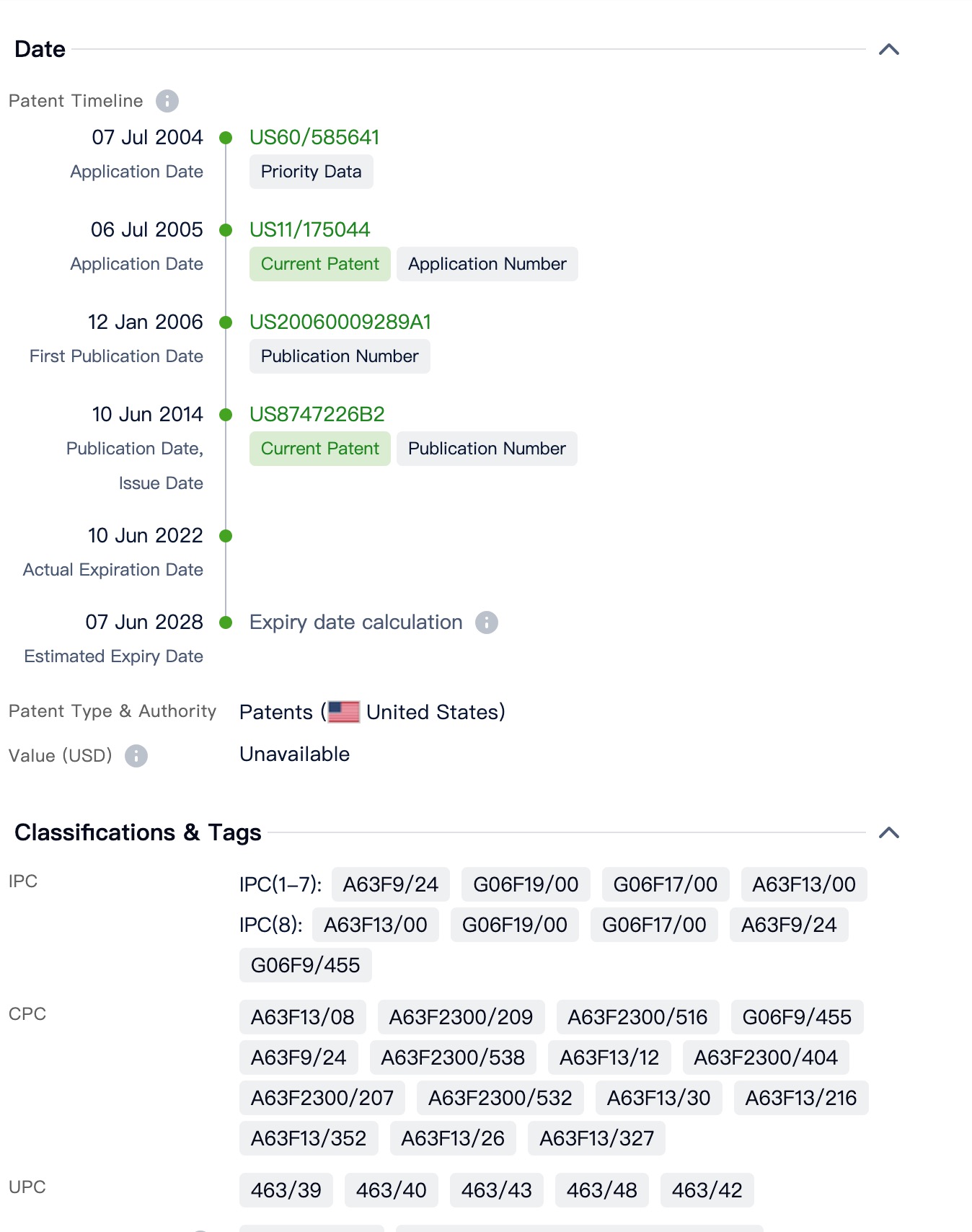 Date

Patent Timeline

07 Jul 2004
Application Date
US60/585641
Priority Data

06 Jul 2005
Application Date
US11/175044
Current Patent Application Number

12 Jan 2006
First Publication Date
US20060009289A1
Publication Number

10 Jun 2014
Publication Date, Issue Date
US8747226B2
Current Patent Publication Number

10 Jun 2022
Actual Expiration Date

07 Jun 2028
Estimated Expiry Date
Expiry date calculation

Patent Type & Authority
Patents ( United States)

Value (USD)
Unavailable

Classifications & Tags

IPC
IPC(1-7): A63F9/24 G06F19/00 G06F17/00 A63F13/00
IPC(8): A63F13/00 G06F19/00 G06F17/00 A63F9/24 G06F9/455

CPC
A63F13/08 A63F2300/209 A63F2300/516 G06F9/455 A63F9/24 A63F2300/538 A63F13/12 A63F2300/404 A63F2300/207 A63F2300/532 A63F13/30 A63F13/216 A63F13/352 A63F13/26 A63F13/327

UPC
463/39 463/40 463/43 463/48 463/42